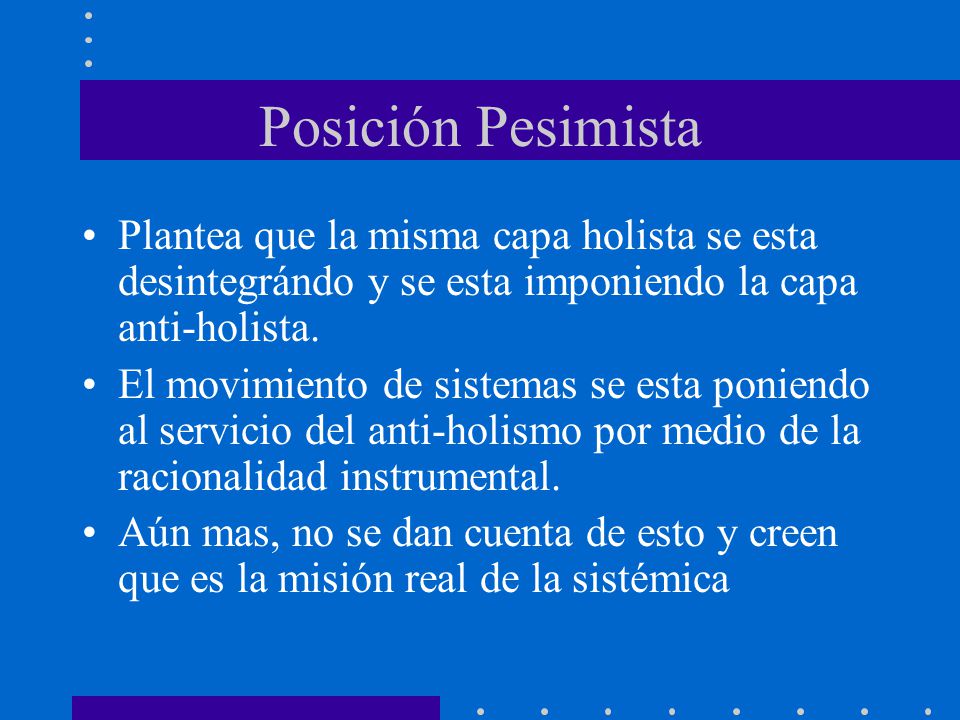 Posición Pesimista

• Plantea que la misma capa holista se esta desintegrándo y se esta imponiendo la capa anti-holista.

• El movimiento de sistemas se esta poniendo al servicio del anti-holismo por medio de la racionalidad instrumental.

• Aún mas, no se dan cuenta de esto y creen que es la misión real de la sistémica